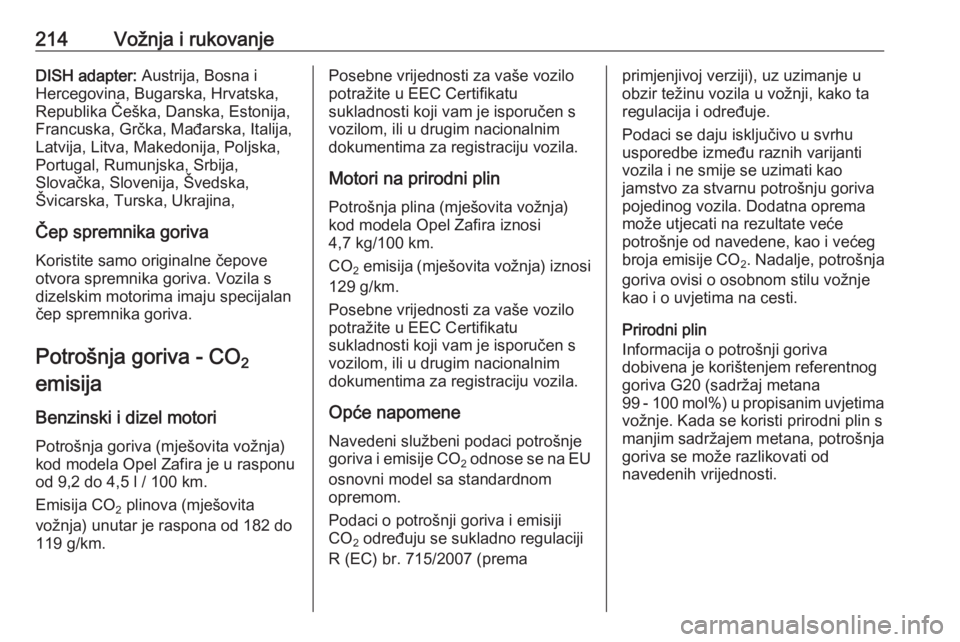 214 Vožnja i rukovanje

DISH adapter: Austrija, Bosna i Hercegovina, Bugarska, Hrvatska, Republika Češka, Danska, Estonija, Francuska, Grčka, Mađarska, Italija, Latvija, Litva, Makedonija, Poljska, Portugal, Rumunjska, Srbija, Slovačka, Slovenija, Švedska, Švicarska, Turska, Ukrajina,

Čep spremnika goriva

Koristite samo originalne čepove otvora spremnika goriva. Vozila s dizelskim motorima imaju specijalan čep spremnika goriva.

Potrošnja goriva - $CO_2$ emisija

Benzinski i dizel motori

Potrošnja goriva (mješovita vožnja) kod modela Opel Zafira je u rasponu od 9,2 do 4,5 l / 100 km.

Emisija $CO_2$ plinova (mješovita vožnja) unutar je raspona od 182 do 119 g/km.

Posebne vrijednosti za vaše vozilo potražite u EEC Certifikatu sukladnosti koji vam je isporučen s vozilom, ili u drugim nacionalnim dokumentima za registraciju vozila.

Motori na prirodni plin

Potrošnja plina (mješovita vožnja) kod modela Opel Zafira iznosi 4,7 kg/100 km.

$CO_2$ emisija (mješovita vožnja) iznosi 129 g/km.

Posebne vrijednosti za vaše vozilo potražite u EEC Certifikatu sukladnosti koji vam je isporučen s vozilom, ili u drugim nacionalnim dokumentima za registraciju vozila.

Opće napomene

Navedeni službeni podaci potrošnje goriva i emisije $CO_2$ odnose se na EU osnovni model sa standardnom opremom.

Podaci o potrošnji goriva i emisiji $CO_2$ određuju se sukladno regulaciji R (EC) br. 715/2007 (prema primjenjivoj verziji), uz uzimanje u obzir težinu vozila u vožnji, kako ta regulacija i određuje.

Podaci se daju isključivo u svrhu usporedbe između raznih varijanti vozila i ne smije se uzimati kao jamstvo za stvarnu potrošnju goriva pojedinog vozila. Dodatna oprema može utjecati na rezultate veće potrošnje od navedene, kao i većeg broja emisije $CO_2$. Nadalje, potrošnja goriva ovisi o osobnom stilu vožnje kao i o uvjetima na cesti.

Prirodni plin
Informacija o potrošnji goriva dobivena je korištenjem referentnog goriva G20 (sadržaj metana 99 - 100 mol%) u propisanim uvjetima vožnje. Kada se koristi prirodni plin s manjim sadržajem metana, potrošnja goriva se može razlikovati od navedenih vrijednosti.

carmanualsonline.info